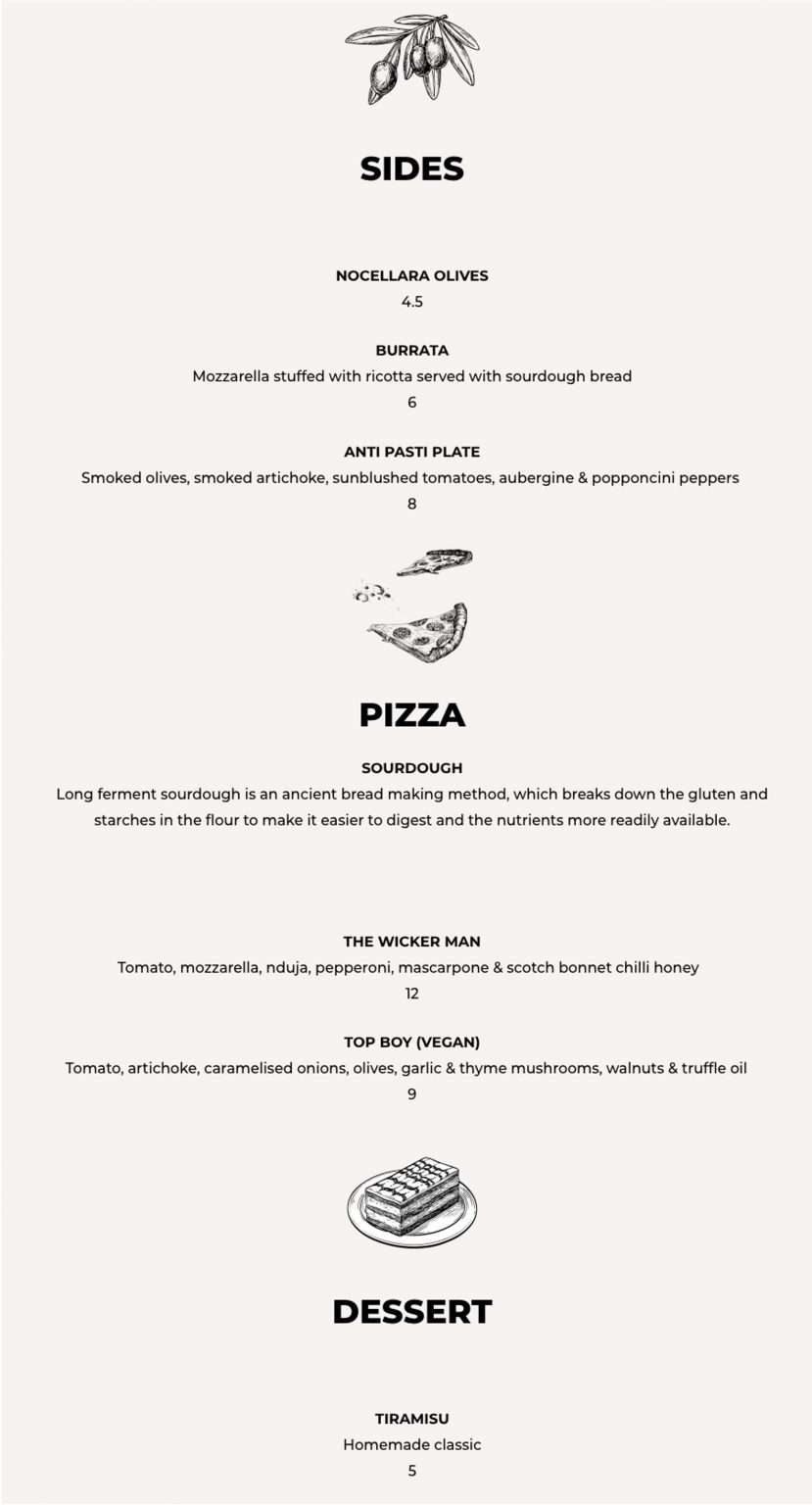 SIDES

NOCELLARA OLIVES
4.5

BURRATA
Mozzarella stuffed with ricotta served with sourdough bread
6

ANTI PASTI PLATE
Smoked olives, smoked artichoke, sunblushed tomatoes, aubergine & popponcini peppers
8

PIZZA

SOURDOUGH
Long ferment sourdough is an ancient bread making method, which breaks down the gluten and starches in the flour to make it easier to digest and the nutrients more readily available.

THE WICKER MAN
Tomato, mozzarella, nduja, pepperoni, mascarpone & scotch bonnet chilli honey
12

TOP BOY (VEGAN)
Tomato, artichoke, caramelised onions, olives, garlic & thyme mushrooms, walnuts & truffle oil
9

DESSERT

TIRAMISU
Homemade classic
5